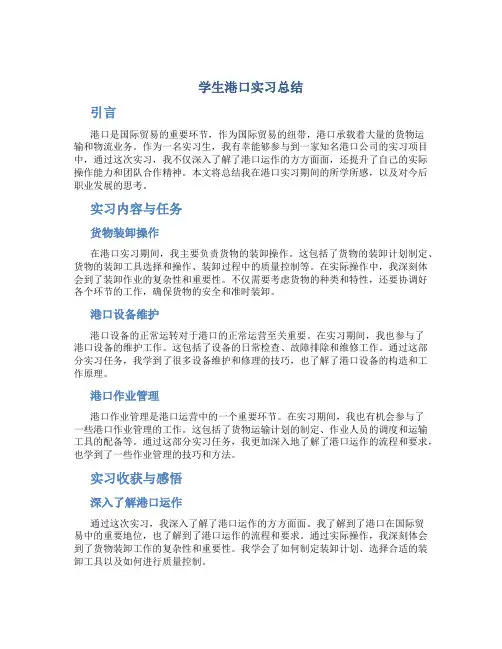 学生港口实习总结

引言

港口是国际贸易的重要环节，作为国际贸易的纽带，港口承载着大量的货物运输和物流业务。作为一名实习生，我有幸能够参与到一家知名港口公司的实习项目中，通过这次实习，我不仅深入了解了港口运作的方方面面，还提升了自己的实际操作能力和团队合作精神。本文将总结我在港口实习期间的所学所感，以及对今后职业发展的思考。

实习内容与任务

货物装卸操作

在港口实习期间，我主要负责货物的装卸操作。这包括了货物的装卸计划制定、货物的装卸工具选择和操作、装卸过程中的质量控制等。在实际操作中，我深刻体会到了装卸作业的复杂性和重要性。不仅需要考虑货物的种类和特性，还要协调好各个环节的工作，确保货物的安全和准时装卸。

港口设备维护

港口设备的正常运转对于港口的正常运营至关重要。在实习期间，我也参与了港口设备的维护工作。这包括了设备的日常检查、故障排除和维修工作。通过这部分实习任务，我学到了很多设备维护和修理的技巧，也了解了港口设备的构造和工作原理。

港口作业管理

港口作业管理是港口运营中的一个重要环节。在实习期间，我也有机会参与了一些港口作业管理的工作。这包括了货物运输计划的制定、作业人员的调度和运输工具的配备等。通过这部分实习任务，我更加深入地了解了港口运作的流程和要求，也学到了一些作业管理的技巧和方法。

实习收获与感悟

深入了解港口运作

通过这次实习，我深入了解了港口运作的方方面面。我了解到了港口在国际贸易中的重要地位，也了解到了港口运作的流程和要求。通过实际操作，我深刻体会到了货物装卸工作的复杂性和重要性。我学会了如何制定装卸计划、选择合适的装卸工具以及如何进行质量控制。